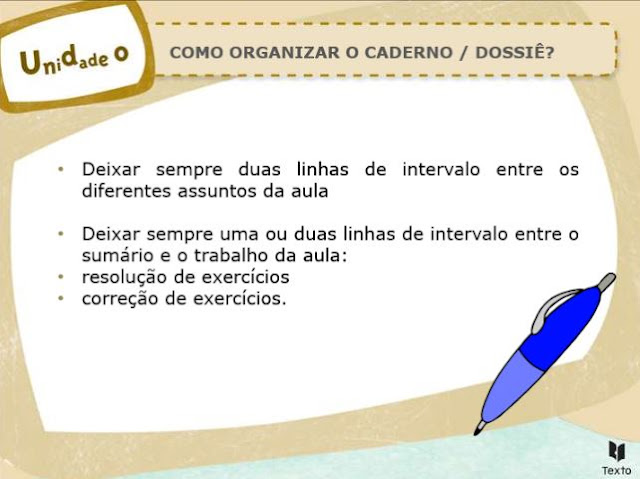 Unidade 0

COMO ORGANIZAR O CADERNO / DOSSIÊ?

• Deixar sempre duas linhas de intervalo entre os diferentes assuntos da aula

• Deixar sempre uma ou duas linhas de intervalo entre o sumário e o trabalho da aula:
• resolução de exercícios
• correção de exercícios.

Texto